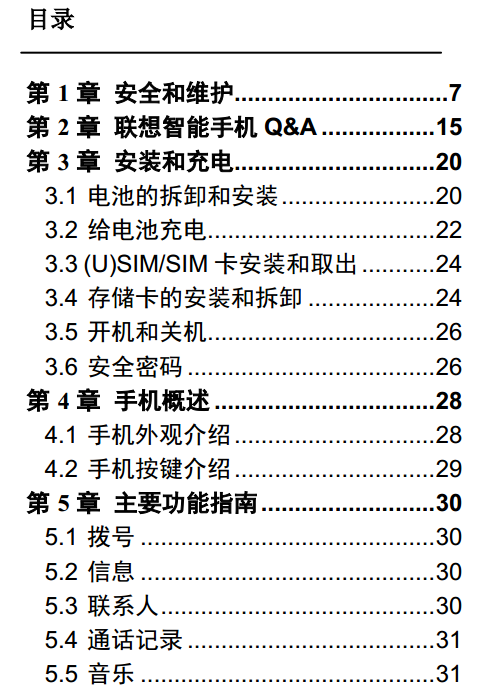 目录

第1章 安全和维护 7
第2章 联想智能手机Q&A 15
第3章 安装和充电 20
3.1 电池的拆卸和安装 20
3.2 给电池充电 22
3.3 (U)SIM/SIM卡安装和取出 24
3.4 存储卡的安装和拆卸 24
3.5 开机和关机 26
3.6 安全密码 26
第4章 手机概述 28
4.1 手机外观介绍 28
4.2 手机按键介绍 29
第5章 主要功能指南 30
5.1 拨号 30
5.2 信息 30
5.3 联系人 30
5.4 通话记录 31
5.5 音乐 31